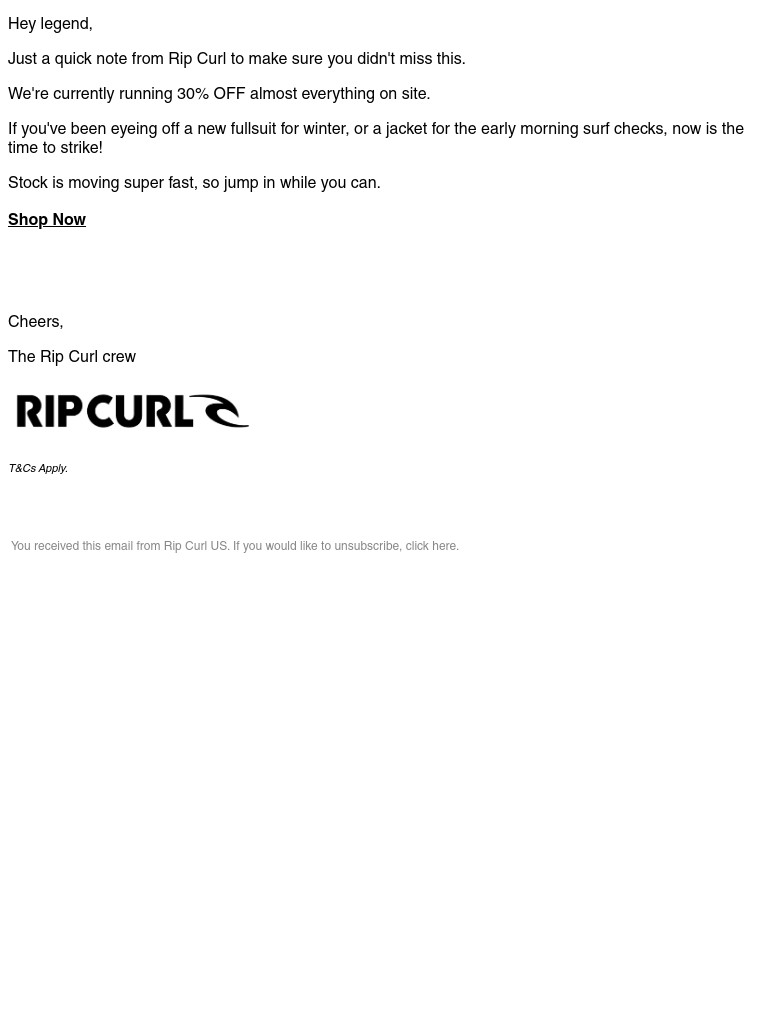 Hey legend,

Just a quick note from Rip Curl to make sure you didn't miss this.

We're currently running 30% OFF almost everything on site.

If you've been eyeing off a new fullsuit for winter, or a jacket for the early morning surf checks, now is the time to strike!

Stock is moving super fast, so jump in while you can.

Shop Now

Cheers,

The Rip Curl crew

RIPCURL

T&Cs Apply.

You received this email from Rip Curl US. If you would like to unsubscribe, click here.